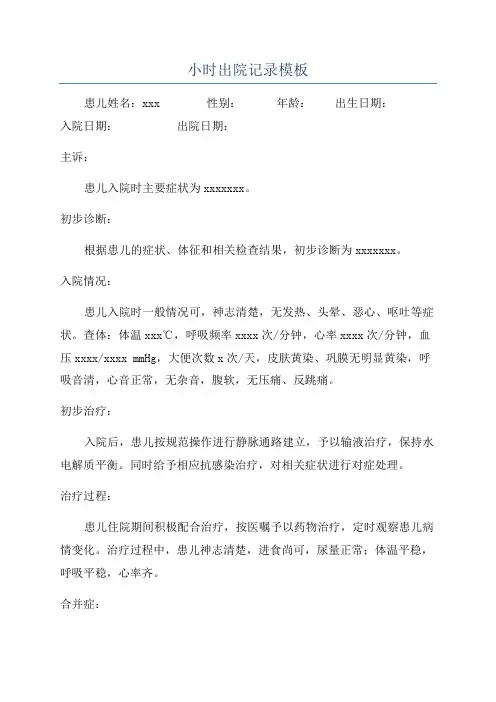 小时出院记录模板

患儿姓名：xxx　　性别：　　年龄：　　出生日期：

入院日期：　　出院日期：

主诉：

患儿入院时主要症状为 xxxxxxx。

初步诊断：

根据患儿的症状、体征和相关检查结果，初步诊断为 xxxxxxx。

入院情况：

患儿入院时一般情况可，神志清楚，无发热、头晕、恶心、呕吐等症状。查体：体温 xxx℃，呼吸频率 xxxx 次/分钟，心率 xxxx 次/分钟，血压 xxxx/xxxx mmHg，大便次数 x 次/天，皮肤黄染、巩膜无明显黄染，呼吸音清，心音正常，无杂音，腹软，无压痛、反跳痛。

初步治疗：

入院后，患儿按规范操作进行静脉通路建立，予以输液治疗，保持水电解质平衡。同时给予相应抗感染治疗，对相关症状进行对症处理。

治疗过程：

患儿住院期间积极配合治疗，按医嘱予以药物治疗，定时观察患儿病情变化。治疗过程中，患儿神志清楚，进食尚可，尿量正常；体温平稳，呼吸平稳，心率齐。

合并症：